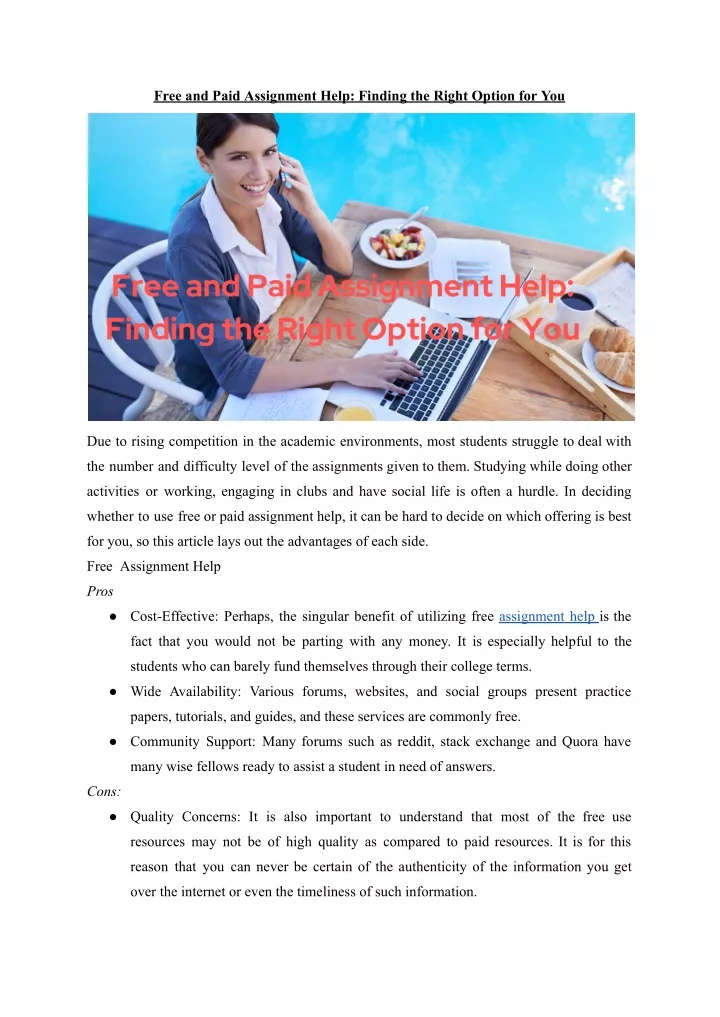 Free and Paid Assignment Help: Finding the Right Option for You

Free and Paid Assignment Help: Finding the Right Option for You

Due to rising competition in the academic environments, most students struggle to deal with the number and difficulty level of the assignments given to them. Studying while doing other activities or working, engaging in clubs and have social life is often a hurdle. In deciding whether to use free or paid assignment help, it can be hard to decide on which offering is best for you, so this article lays out the advantages of each side.

Free Assignment Help

Pros

● Cost-Effective: Perhaps, the singular benefit of utilizing free assignment help is the fact that you would not be parting with any money. It is especially helpful to the students who can barely fund themselves through their college terms.

● Wide Availability: Various forums, websites, and social groups present practice papers, tutorials, and guides, and these services are commonly free.

● Community Support: Many forums such as reddit, stack exchange and Quora have many wise fellows ready to assist a student in need of answers.

Cons:

● Quality Concerns: It is also important to understand that most of the free use resources may not be of high quality as compared to paid resources. It is for this reason that you can never be certain of the authenticity of the information you get over the internet or even the timeliness of such information.